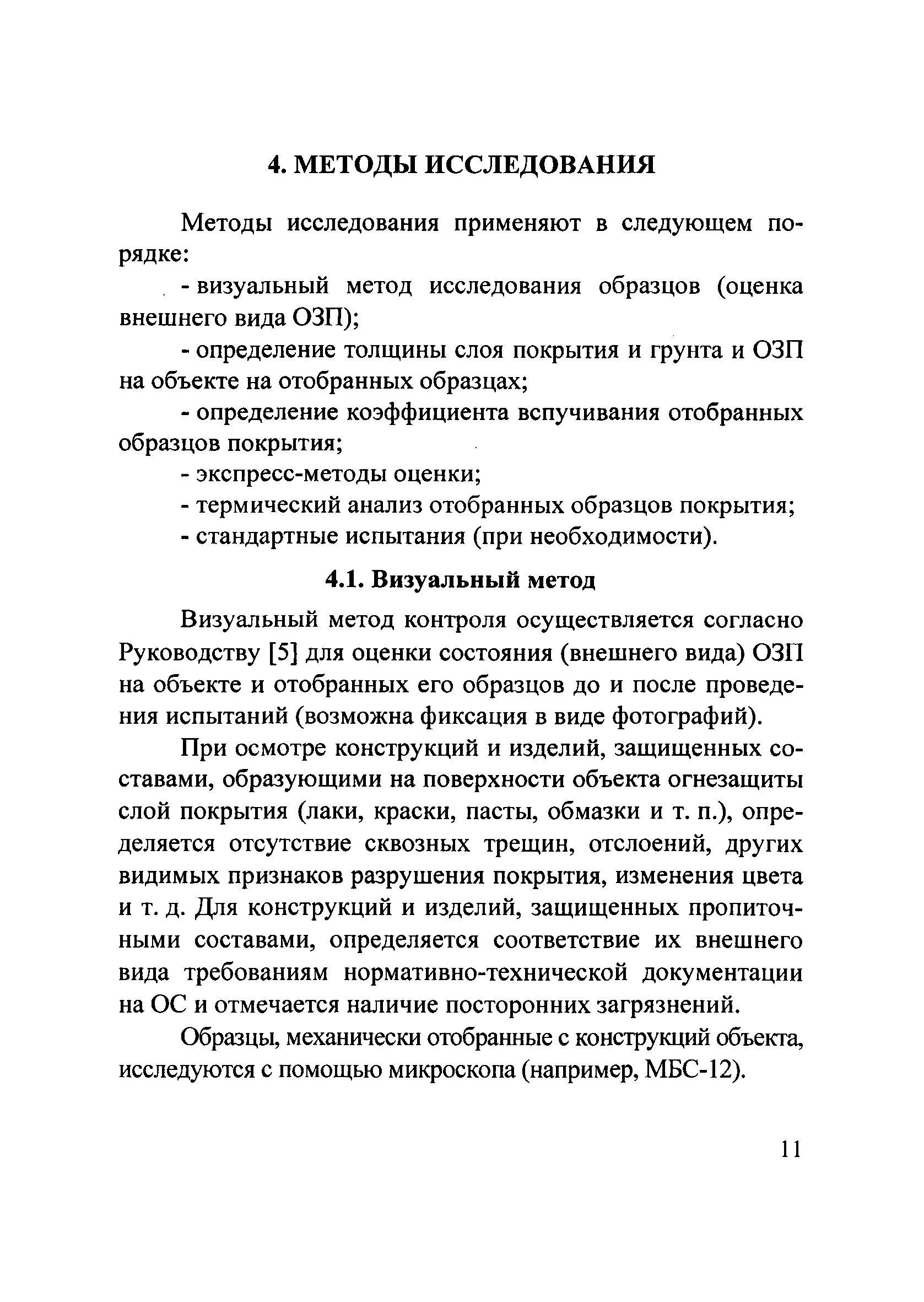 4. МЕТОДЫ ИССЛЕДОВАНИЯ

Методы исследования применяют в следующем порядке:

- визуальный метод исследования образцов (оценка внешнего вида ОЗП);

- определение толщины слоя покрытия и грунта и ОЗП на объекте на отобранных образцах;

- определение коэффициента вспучивания отобранных образцов покрытия;

- экспресс-методы оценки;

- термический анализ отобранных образцов покрытия;

- стандартные испытания (при необходимости).

4.1. Визуальный метод

Визуальный метод контроля осуществляется согласно Руководству [5] для оценки состояния (внешнего вида) ОЗП на объекте и отобранных его образцов до и после проведения испытаний (возможна фиксация в виде фотографий).

При осмотре конструкций и изделий, защищенных составами, образующими на поверхности объекта огнезащиты слой покрытия (лаки, краски, пасты, обмазки и т. п.), определяется отсутствие сквозных трещин, отслоений, других видимых признаков разрушения покрытия, изменения цвета и т. д. Для конструкций и изделий, защищенных пропиточными составами, определяется соответствие их внешнего вида требованиям нормативно-технической документации на ОС и отмечается наличие посторонних загрязнений.

Образцы, механически отобранные с конструкций объекта, исследуются с помощью микроскопа (например, МБС-12).

11